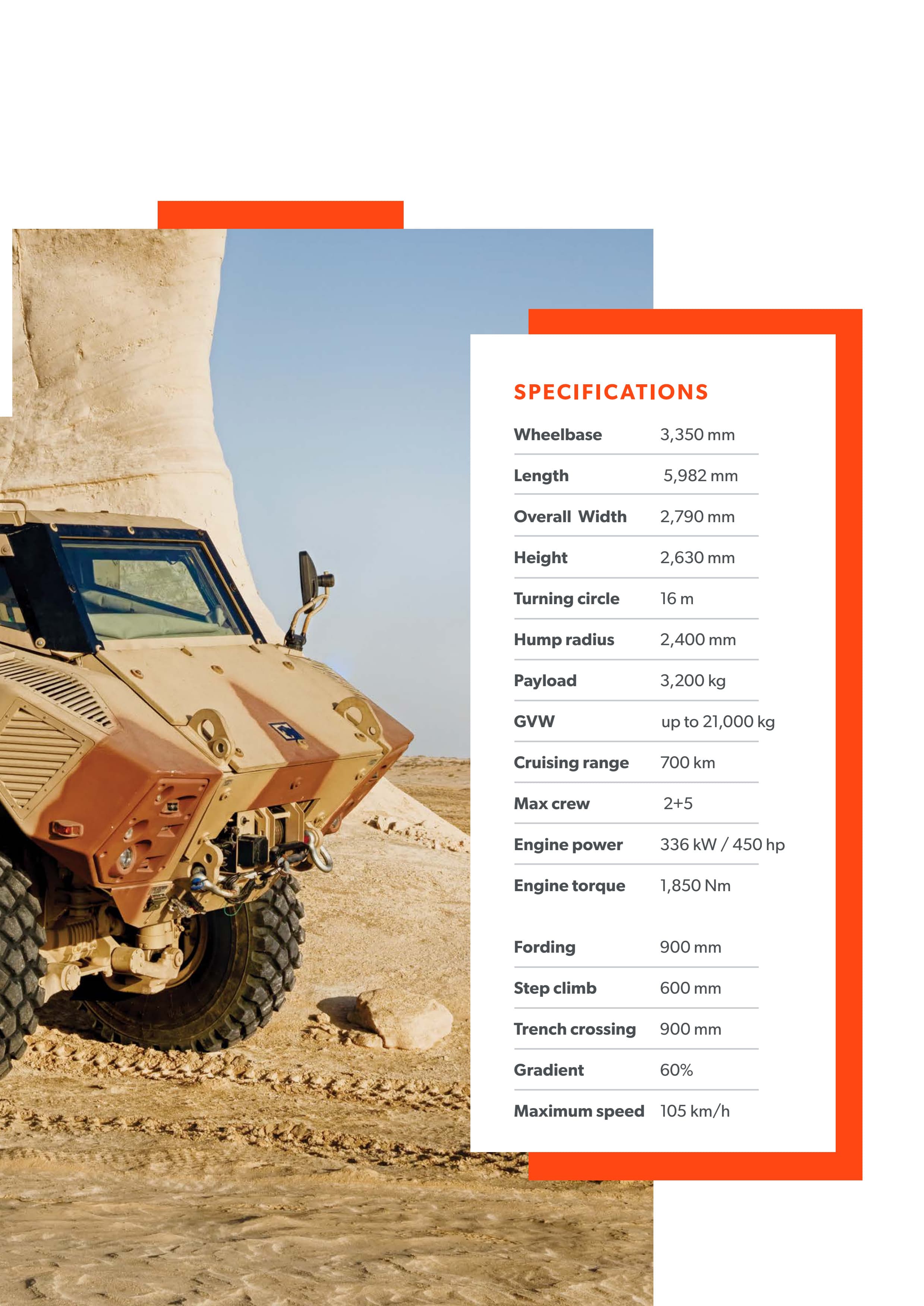 SPECIFICATIONS

Wheelbase 3,350 mm

Length 5,982 mm

Overall Width 2,790 mm

Height 2,630 mm

Turning circle 16 m

Hump radius 2,400 mm

Payload 3,200 kg

GVW up to 21,000 kg

Cruising range 700 km

Max crew 2+5

Engine power 336 kW / 450 hp

Engine torque 1,850 Nm

Fording 900 mm

Step climb 600 mm

Trench crossing 900 mm

Gradient 60%

Maximum speed 105 km/h